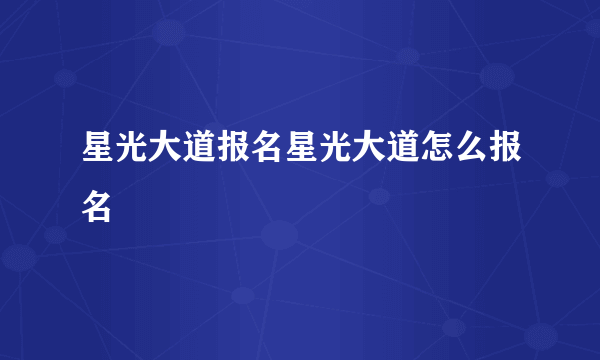 星光大道报名星光大道怎么报名